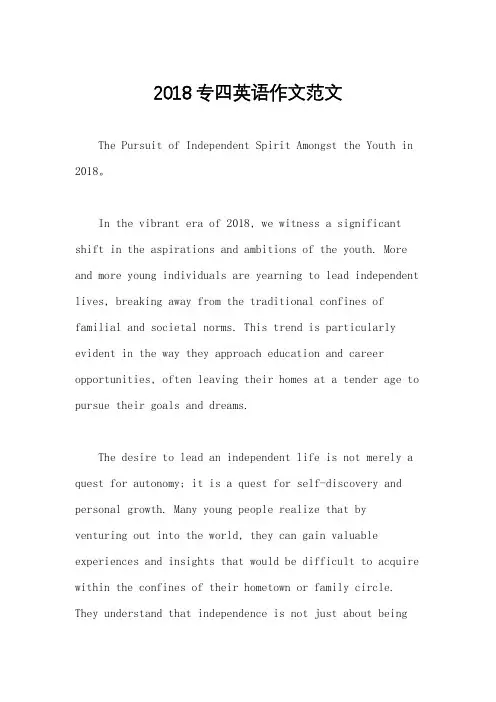 2018专四英语作文范文

The Pursuit of Independent Spirit Amongst the Youth in 2018。

In the vibrant era of 2018, we witness a significant shift in the aspirations and ambitions of the youth. More and more young individuals are yearning to lead independent lives, breaking away from the traditional confines of familial and societal norms. This trend is particularly evident in the way they approach education and career opportunities, often leaving their homes at a tender age to pursue their goals and dreams.

The desire to lead an independent life is not merely a quest for autonomy; it is a quest for self-discovery and personal growth. Many young people realize that by venturing out into the world, they can gain valuable experiences and insights that would be difficult to acquire within the confines of their hometown or family circle. They understand that independence is not just about being